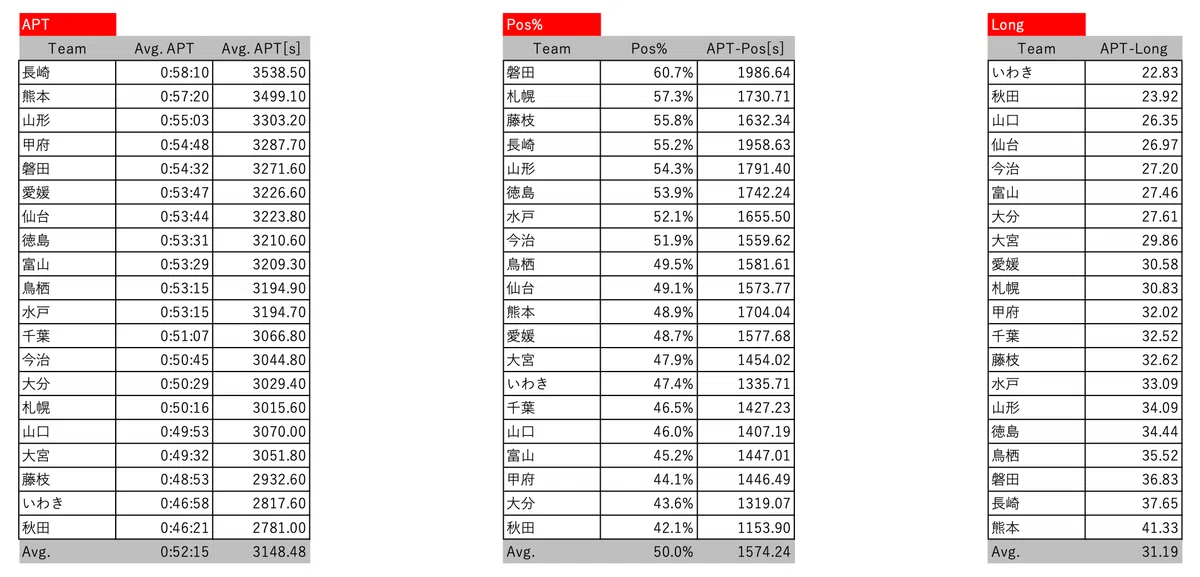 APT

| Team | Avg. APT | Avg. APT[s] |
|---|---|---|
| 長崎 | 0:58:10 | 3538.50 |
| 熊本 | 0:57:20 | 3499.10 |
| 山形 | 0:55:03 | 3303.20 |
| 甲府 | 0:54:48 | 3287.70 |
| 磐田 | 0:54:32 | 3271.60 |
| 愛媛 | 0:53:47 | 3226.60 |
| 仙台 | 0:53:44 | 3223.80 |
| 徳島 | 0:53:31 | 3210.60 |
| 富山 | 0:53:29 | 3209.30 |
| 鳥栖 | 0:53:15 | 3194.90 |
| 水戸 | 0:53:15 | 3194.70 |
| 千葉 | 0:51:07 | 3066.80 |
| 今治 | 0:50:45 | 3044.80 |
| 大分 | 0:50:29 | 3029.40 |
| 札幌 | 0:50:16 | 3015.60 |
| 山口 | 0:49:53 | 3070.00 |
| 大宮 | 0:49:32 | 3051.80 |
| 藤枝 | 0:48:53 | 2932.60 |
| いわき | 0:46:58 | 2817.60 |
| 秋田 | 0:46:21 | 2781.00 |
| Avg. | 0:52:15 | 3148.48 |

Pos%

| Team | Pos% | APT-Pos[s] |
|---|---|---|
| 磐田 | 60.7% | 1986.64 |
| 札幌 | 57.3% | 1730.71 |
| 藤枝 | 55.8% | 1632.34 |
| 長崎 | 55.2% | 1958.63 |
| 山形 | 54.3% | 1791.40 |
| 徳島 | 53.9% | 1742.24 |
| 水戸 | 52.1% | 1655.50 |
| 今治 | 51.9% | 1559.62 |
| 鳥栖 | 49.5% | 1581.61 |
| 仙台 | 49.1% | 1573.77 |
| 熊本 | 48.9% | 1704.04 |
| 愛媛 | 48.7% | 1577.68 |
| 大宮 | 47.9% | 1454.02 |
| いわき | 47.4% | 1335.71 |
| 千葉 | 46.5% | 1427.23 |
| 山口 | 46.0% | 1407.19 |
| 富山 | 45.2% | 1447.01 |
| 甲府 | 44.1% | 1446.49 |
| 大分 | 43.6% | 1319.07 |
| 秋田 | 42.1% | 1153.90 |
| Avg. | 50.0% | 1574.24 |

Long

| Team | APT-Long |
|---|---|
| いわき | 22.83 |
| 秋田 | 23.92 |
| 山口 | 26.35 |
| 仙台 | 26.97 |
| 今治 | 27.20 |
| 富山 | 27.46 |
| 大分 | 27.61 |
| 大宮 | 29.86 |
| 愛媛 | 30.58 |
| 札幌 | 30.83 |
| 甲府 | 32.02 |
| 千葉 | 32.52 |
| 藤枝 | 32.62 |
| 水戸 | 33.09 |
| 山形 | 34.09 |
| 徳島 | 34.44 |
| 鳥栖 | 35.52 |
| 磐田 | 36.83 |
| 長崎 | 37.65 |
| 熊本 | 41.33 |
| Avg. | 31.19 |